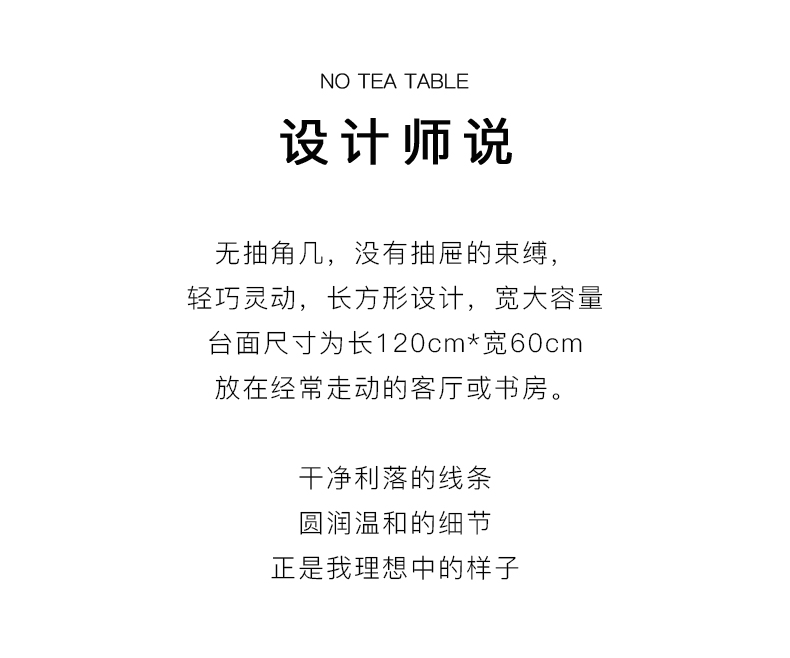 NO TEA TABLE

设计师说

无抽角几，没有抽屉的束缚，
轻巧灵动，长方形设计，宽大容量
台面尺寸为长120cm*宽60cm
放在经常走动的客厅或书房。

干净利落的线条
圆润温和的细节
正是我理想中的样子